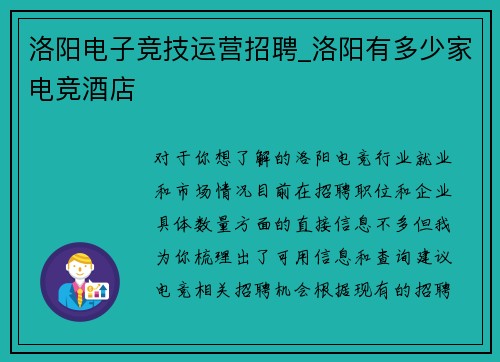 洛阳电子竞技运营招聘_洛阳有多少家电竞酒店

对于你想了解的洛阳电竞行业就业和市场情况目前在招聘职位和企业具体数量方面的直接信息不多但我为你梳理出了可用信息和查询建议电竞相关招聘机会根据现有的招聘